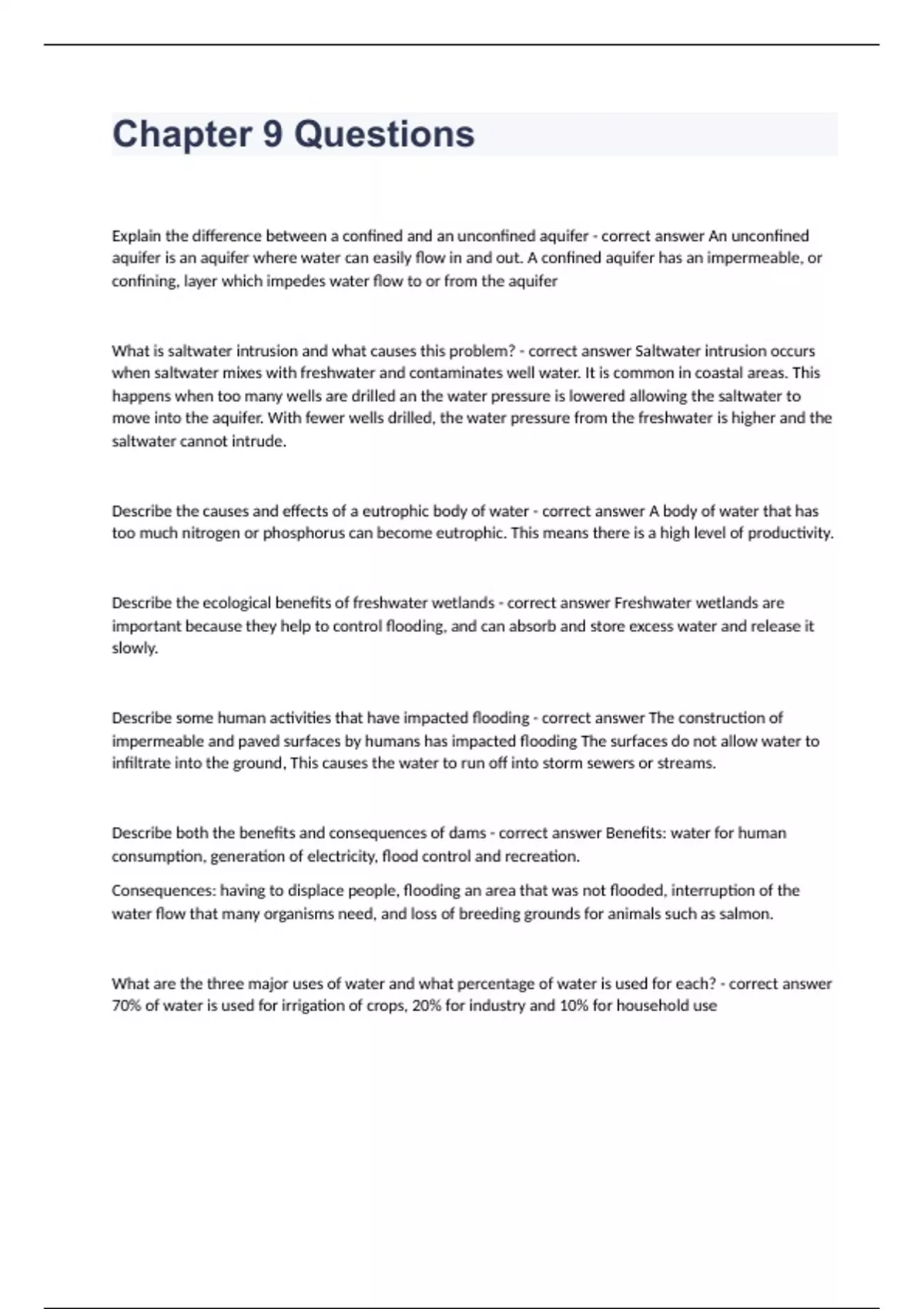 Chapter 9 Questions

Explain the difference between a confined and an unconfined aquifer - correct answer An unconfined aquifer is an aquifer where water can easily flow in and out. A confined aquifer has an impermeable, or confining, layer which impedes water flow to or from the aquifer

What is saltwater intrusion and what causes this problem? - correct answer Saltwater intrusion occurs when saltwater mixes with freshwater and contaminates well water. It is common in coastal areas. This happens when too many wells are drilled an the water pressure is lowered allowing the saltwater to move into the aquifer. With fewer wells drilled, the water pressure from the freshwater is higher and the saltwater cannot intrude.

Describe the causes and effects of a eutrophic body of water - correct answer A body of water that has too much nitrogen or phosphorus can become eutrophic. This means there is a high level of productivity.

Describe the ecological benefits of freshwater wetlands - correct answer Freshwater wetlands are important because they help to control flooding, and can absorb and store excess water and release it slowly.

Describe some human activities that have impacted flooding - correct answer The construction of impermeable and paved surfaces by humans has impacted flooding The surfaces do not allow water to infiltrate into the ground, This causes the water to run off into storm sewers or streams.

Describe both the benefits and consequences of dams - correct answer Benefits: water for human consumption, generation of electricity, flood control and recreation.

Consequences: having to displace people, flooding an area that was not flooded, interruption of the water flow that many organisms need, and loss of breeding grounds for animals such as salmon.

What are the three major uses of water and what percentage of water is used for each? - correct answer 70% of water is used for irrigation of crops, 20% for industry and 10% for household use